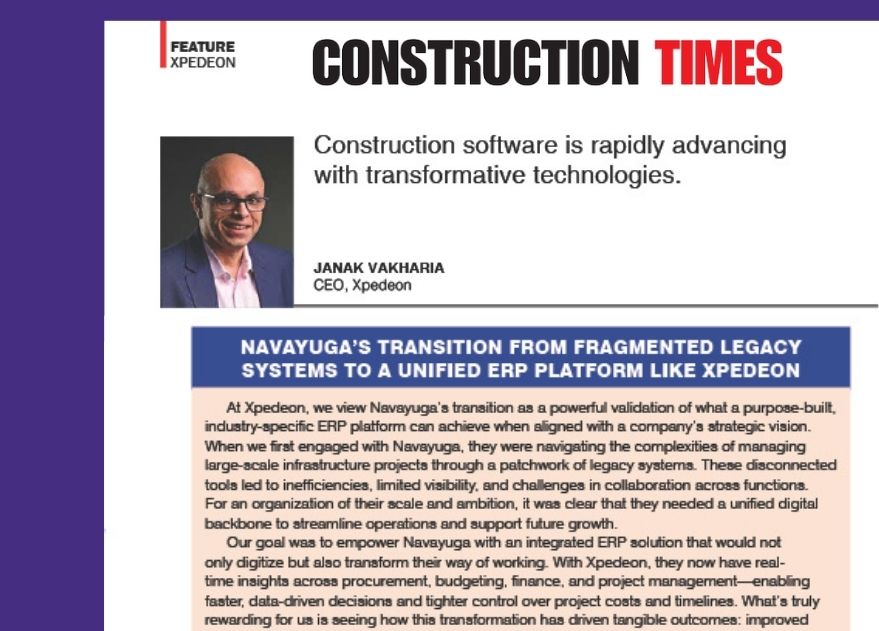 FEATURE
XPEDEON

CONSTRUCTION TIMES

Construction software is rapidly advancing with transformative technologies.

JANAK VAKHARIA
CEO, Xpedeon

NAVAYUGA'S TRANSITION FROM FRAGMENTED LEGACY SYSTEMS TO A UNIFIED ERP PLATFORM LIKE XPEDEON

At Xpedeon, we view Navayuga's transition as a powerful validation of what a purpose-built, industry-specific ERP platform can achieve when aligned with a company's strategic vision. When we first engaged with Navayuga, they were navigating the complexities of managing large-scale infrastructure projects through a patchwork of legacy systems. These disconnected tools led to inefficiencies, limited visibility, and challenges in collaboration across functions. For an organization of their scale and ambition, it was clear that they needed a unified digital backbone to streamline operations and support future growth.

Our goal was to empower Navayuga with an integrated ERP solution that would not only digitize but also transform their way of working. With Xpedeon, they now have real-time insights across procurement, budgeting, finance, and project management—enabling faster, data-driven decisions and tighter control over project costs and timelines. What's truly rewarding for us is seeing how this transformation has driven tangible outcomes: improved